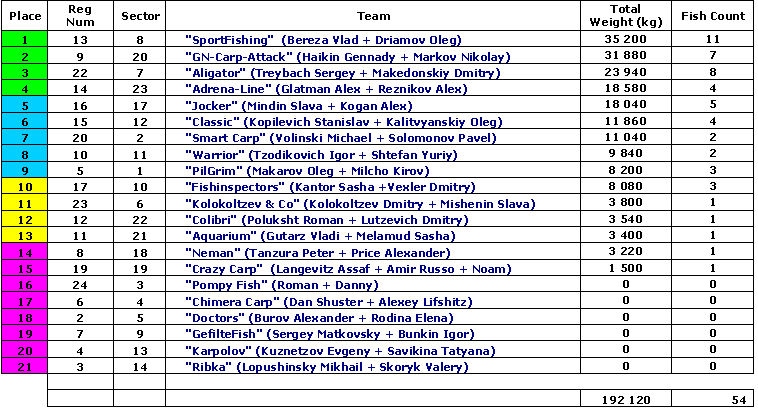 | Place | Reg Num | Sector | Team | Total Weight (kg) | Fish Count |
|---|---|---|---|---|---|
| 1 | 13 | 8 | "SportFishing" (Bereza Vlad + Driamov Oleg) | 35 200 | 11 |
| 2 | 9 | 20 | "GN-Carp-Attack" (Haikin Gennady + Markov Nikolay) | 31 880 | 7 |
| 3 | 22 | 7 | "Aligator" (Treybach Sergey + Makedonskiy Dmitry) | 23 940 | 8 |
| 4 | 14 | 23 | "Adrena-Line" (Glatman Alex + Reznikov Alex) | 18 580 | 4 |
| 5 | 16 | 17 | "Jocker" (Mindin Slava + Kogan Alex) | 18 040 | 5 |
| 6 | 15 | 12 | "Classic" (Kopilevich Stanislav + Kalitvyanskiy Oleg) | 11 860 | 4 |
| 7 | 20 | 2 | "Smart Carp" (Volinski Michael + Solomonov Pavel) | 11 040 | 2 |
| 8 | 10 | 11 | "Warrior" (Tzodikovich Igor + Shtefan Yuriy) | 9 840 | 2 |
| 9 | 5 | 1 | "PilGrim" (Makarov Oleg + Milcho Kirov) | 8 200 | 3 |
| 10 | 17 | 10 | "Fishinspectors" (Kantor Sasha +Vexler Dmitry) | 8 080 | 3 |
| 11 | 23 | 6 | "Kolokoltzev & Co" (Kolokoltzev Dmitry + Mishenin Slava) | 3 800 | 1 |
| 12 | 12 | 22 | "Colibri" (Poluksht Roman + Lutzevich Dmitry) | 3 540 | 1 |
| 13 | 11 | 21 | "Aquarium" (Gutarz Vladi + Melamud Sasha) | 3 400 | 1 |
| 14 | 8 | 18 | "Neman" (Tanzura Peter + Price Alexander) | 3 220 | 1 |
| 15 | 19 | 19 | "Crazy Carp" (Langevitz Assaf + Amir Russo + Noam) | 1 500 | 1 |
| 16 | 24 | 3 | "Pompy Fish" (Roman + Danny) | 0 | 0 |
| 17 | 6 | 4 | "Chimera Carp" (Dan Shuster + Alexey Lifshitz) | 0 | 0 |
| 18 | 2 | 5 | "Doctors" (Burov Alexander + Rodina Elena) | 0 | 0 |
| 19 | 7 | 9 | "GefilteFish" (Sergey Matkovsky + Bunkin Igor) | 0 | 0 |
| 20 | 4 | 13 | "Karpolov" (Kuznetzov Evgeny + Savikina Tatyana) | 0 | 0 |
| 21 | 3 | 14 | "Ribka" (Lopushinsky Mikhail + Skoryk Valery) | 0 | 0 |
| | | | | | |
| | | | | 192 120 | 54 |